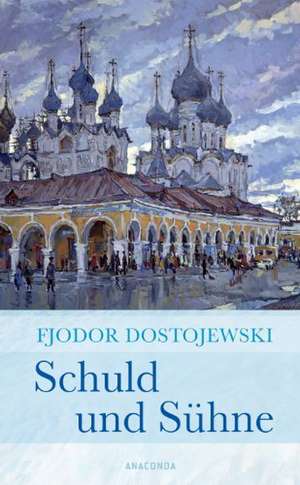 FJODOR DOSTOJEWSKI

Schuld und Sühne

ANACONDA